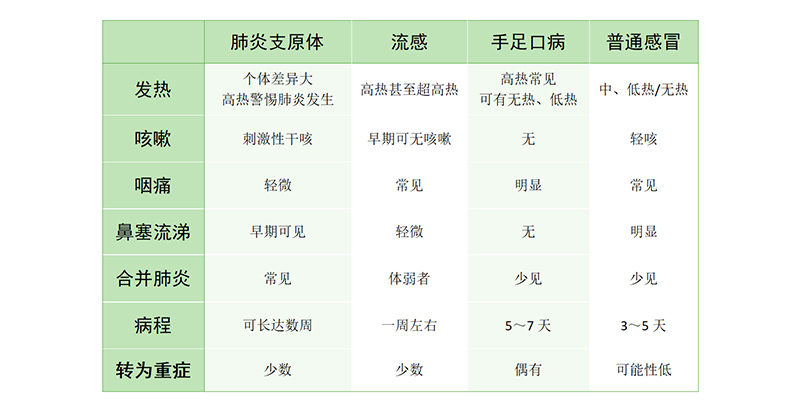 |  | 肺炎支原体 | 流感 | 手足口病 | 普通感冒 |
|---|---|---|---|---|
| 发热 | 个体差异大 高热警惕肺炎发生 | 高热甚至超高热 | 高热常见 可有无热、低热 | 中、低热/无热 |
| 咳嗽 | 刺激性干咳 | 早期可无咳嗽 | 无 | 轻咳 |
| 咽痛 | 轻微 | 常见 | 明显 | 常见 |
| 鼻塞流涕 | 早期可见 | 轻微 | 无 | 明显 |
| 合并肺炎 | 常见 | 体弱者 | 少见 | 少见 |
| 病程 | 可长达数周 | 一周左右 | 5～7天 | 3～5天 |
| 转为重症 | 少数 | 少数 | 偶有 | 可能性低 |